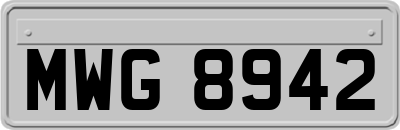 MWG 8942